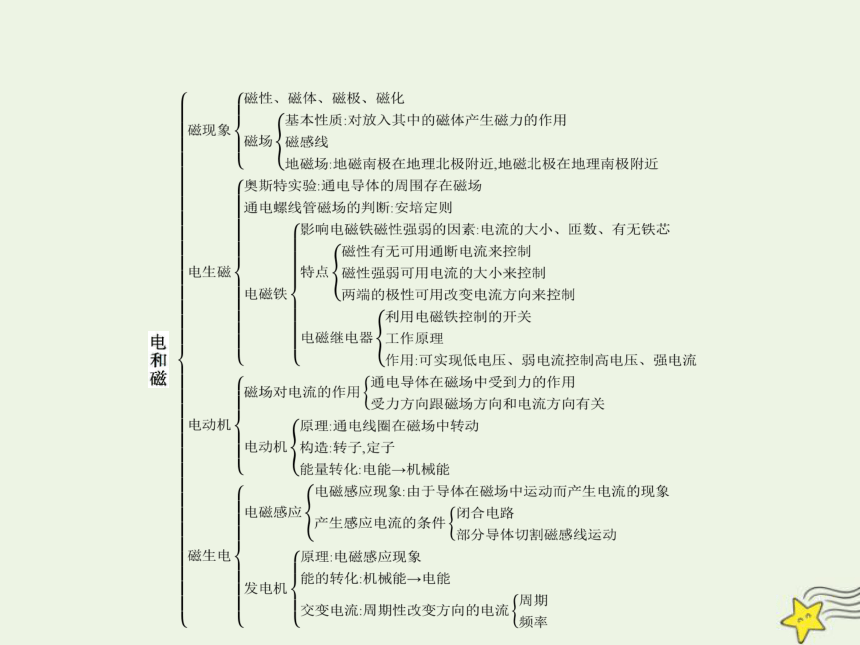 电和磁

磁现象
磁性、磁体、磁极、磁化
磁场
基本性质:对放入其中的磁体产生磁力的作用
磁感线
地磁场:地磁南极在地理北极附近,地磁北极在地理南极附近

电生磁
奥斯特实验:通电导体的周围存在磁场
通电螺线管磁场的判断:安培定则
电磁铁
影响电磁铁磁性强弱的因素:电流的大小、匝数、有无铁芯
特点
磁性有无可用通断电流来控制
磁性强弱可用电流的大小来控制
两端的极性可用改变电流方向来控制
电磁继电器
利用电磁铁控制的开关
工作原理
作用:可实现低电压、弱电流控制高电压、强电流

电动机
磁场对电流的作用
通电导体在磁场中受到力的作用
受力方向跟磁场方向和电流方向有关
电动机
原理:通电线圈在磁场中转动
构造:转子,定子
能量转化:电能→机械能

磁生电
电磁感应
电磁感应现象:由于导体在磁场中运动而产生电流的现象
产生感应电流的条件
闭合电路
部分导体切割磁感线运动
发电机
原理:电磁感应现象
能的转化:机械能→电能
交变电流:周期性改变方向的电流
周期
频率